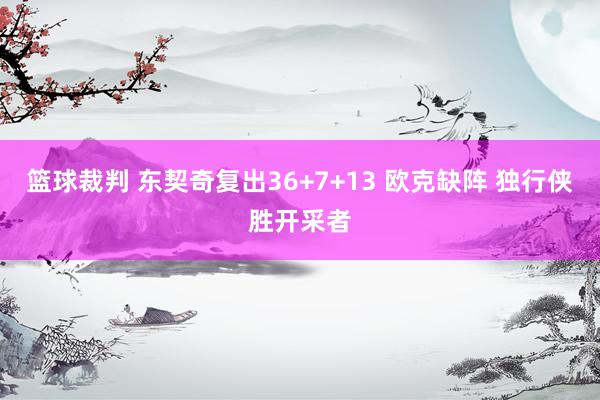 篮球裁判 东契奇复出36+7+13 欧克缺阵 独行侠胜开采者